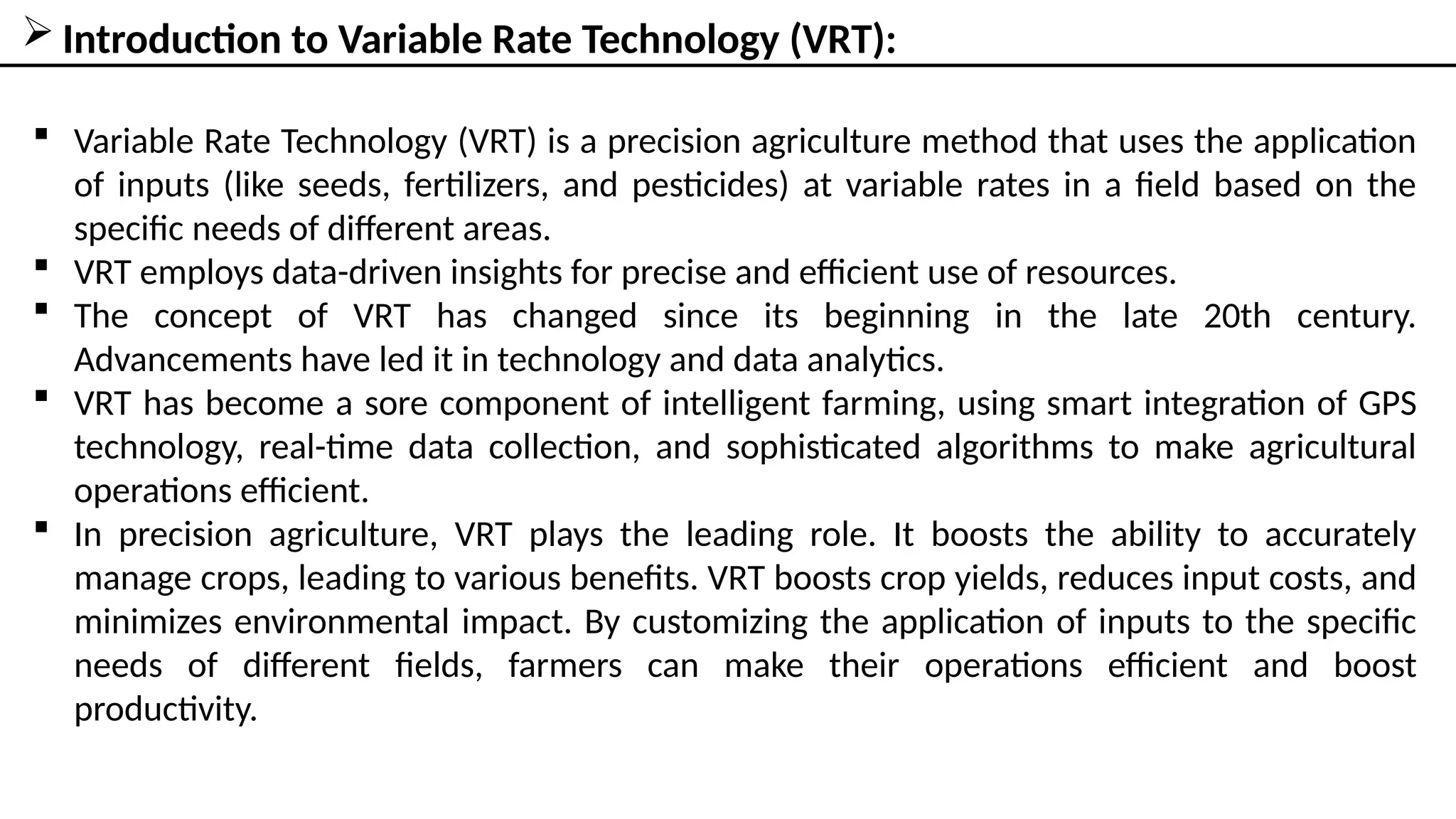 ➢ Introduction to Variable Rate Technology (VRT):

▪ Variable Rate Technology (VRT) is a precision agriculture method that uses the application of inputs (like seeds, fertilizers, and pesticides) at variable rates in a field based on the specific needs of different areas.
▪ VRT employs data-driven insights for precise and efficient use of resources.
▪ The concept of VRT has changed since its beginning in the late 20th century. Advancements have led it in technology and data analytics.
▪ VRT has become a sore component of intelligent farming, using smart integration of GPS technology, real-time data collection, and sophisticated algorithms to make agricultural operations efficient.
▪ In precision agriculture, VRT plays the leading role. It boosts the ability to accurately manage crops, leading to various benefits. VRT boosts crop yields, reduces input costs, and minimizes environmental impact. By customizing the application of inputs to the specific needs of different fields, farmers can make their operations efficient and boost productivity.